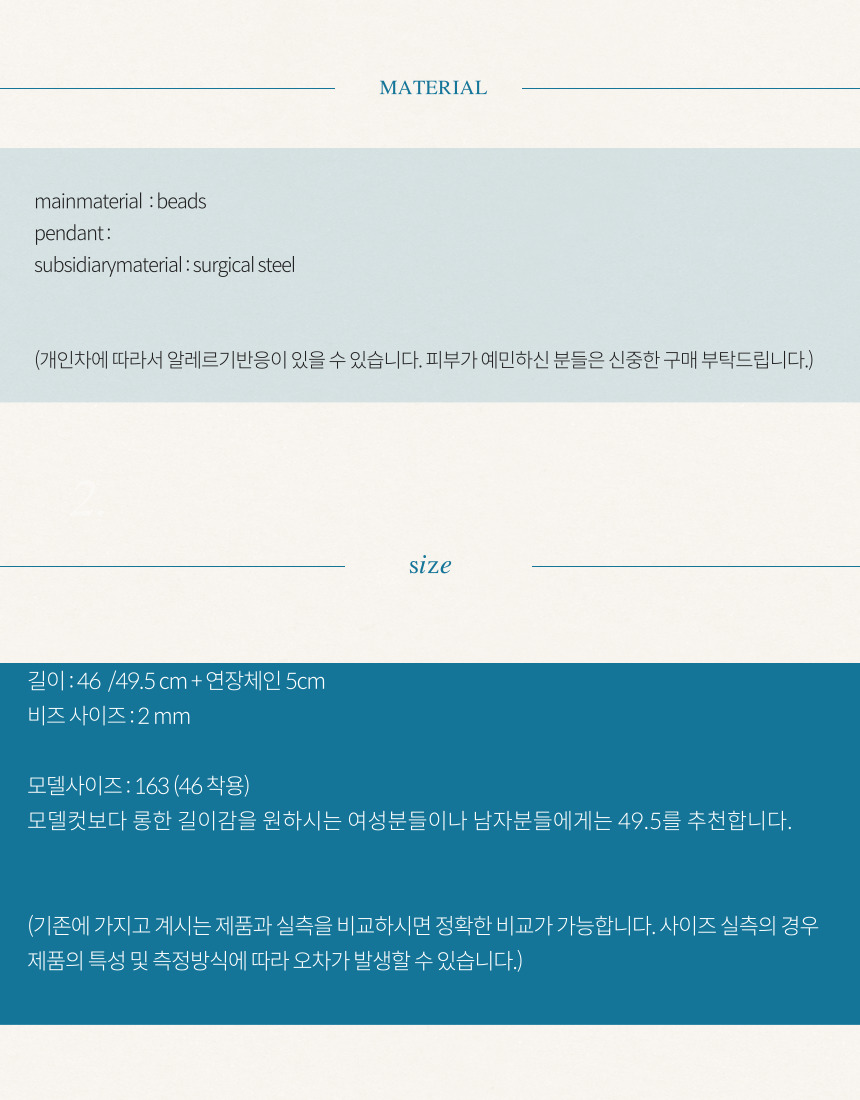 MATERIAL

mainmaterial : beads
pendant :
subsidiarymaterial : surgical steel

(개인차에 따라서 알레르기반응이 있을 수 있습니다. 피부가 예민하신 분들은 신중한 구매 부탁드립니다.)

2

size

길이 : 46 /49.5 cm + 연장체인 5cm
비즈 사이즈 : 2 mm

모델사이즈 : 163 (46 착용)
모델컷보다 롱한 길이감을 원하시는 여성분들이나 남자분들에게는 49.5를 추천합니다.

(기존에 가지고 계시는 제품과 실측을 비교하시면 정확한 비교가 가능합니다. 사이즈 실측의 경우 제품의 특성 및 측정방식에 따라 오차가 발생할 수 있습니다.)